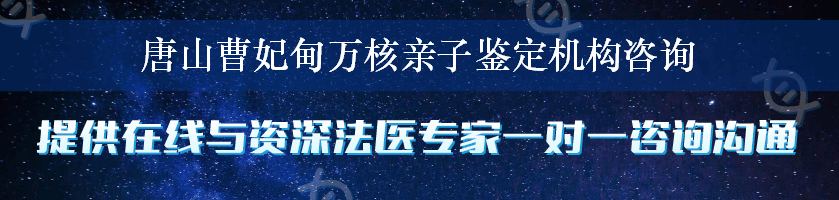 唐山曹妃甸万核亲子鉴定机构咨询

提供在线与资深法医专家一对一咨询沟通